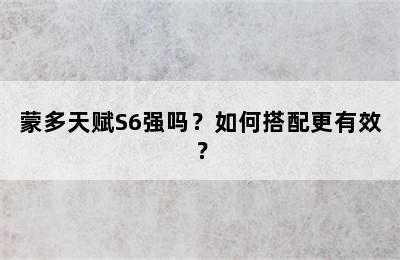 蒙多天赋S6强吗？如何搭配更有效？